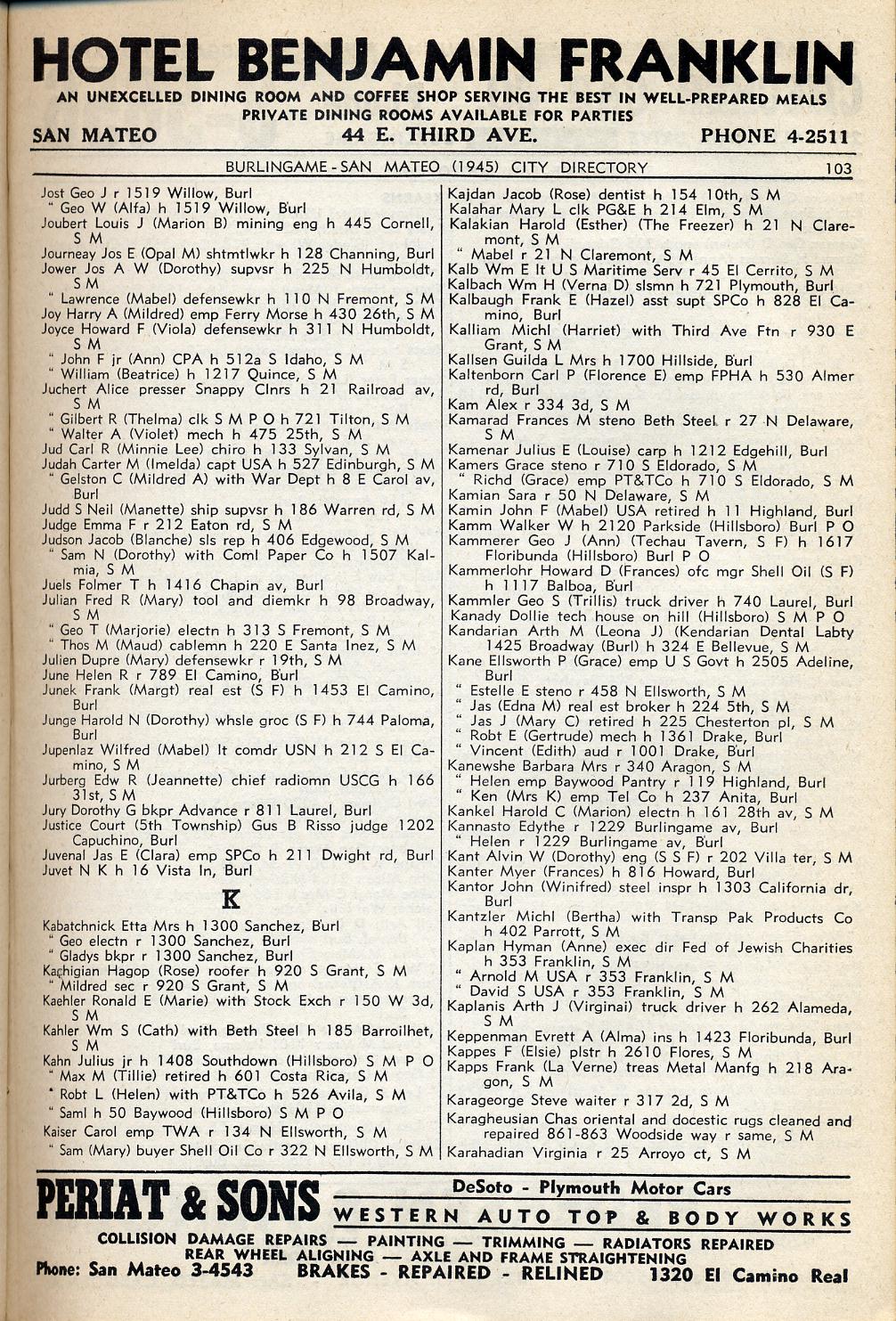 HOTEL BENJAMIN FRANKLIN
AN UNEXCELLED DINING ROOM AND COFFEE SHOP SERVING THE BEST IN WELL-PREPARED MEALS
PRIVATE DINING ROOMS AVAILABLE FOR PARTIES
SAN MATEO 44 E. THIRD AVE. PHONE 4-2511

BURLINGAME - SAN MATEO (1945) CITY DIRECTORY 103

Jost Geo J r 1519 Willow, Burl
" Geo W (Alfa) h 1519 Willow, Burl
Joubert Louis J (Marion B) mining eng h 445 Cornell, S M
Journeay Jos E (Opal M) shtmtlwkr h 128 Channing, Burl
Jower Jos A W (Dorothy) supvsr h 225 N Humboldt, S M
" Lawrence (Mabel) defensewkr h 110 N Fremont, S M
Joy Harry A (Mildred) emp Ferry Morse h 430 26th, S M
Joyce Howard F (Viola) defensewkr h 311 N Humboldt, S M
" John F jr (Ann) CPA h 512a S Idaho, S M
" William (Beatrice) h 1217 Quince, S M
Juchert Alice presser Snappy Clnrs h 21 Railroad av, S M
" Gilbert R (Thelma) clk S M P O h 721 Tilton, S M
" Walter A (Violet) mech h 475 25th, S M
Jud Carl R (Minnie Lee) chiro h 133 Sylvan, S M
Judah Carter M (Imelda) capt USA h 527 Edinburgh, S M
" Gelston C (Mildred A) with War Dept h 8 E Carol av, Burl
Judd S Neil (Manette) ship supvsr h 186 Warren rd, S M
Judge Emma F r 212 Eaton rd, S M
Judson Jacob (Blanche) sls rep h 406 Edgewood, S M
" Sam N (Dorothy) with Coml Paper Co h 1507 Kalmia, S M
Juels Folmer T h 1416 Chapin av, Burl
Julian Fred R (Mary) tool and diemkr h 98 Broadway, S M
" Geo T (Marjorie) electn h 313 S Fremont, S M
" Thos M (Maud) cablemn h 220 E Santa Inez, S M
Julien Dupre (Mary) defensewkr r 19th, S M
June Helen R r 789 El Camino, Burl
Junek Frank (Margt) real est (S F) h 1453 El Camino, Burl
Junge Harold N (Dorothy) whsle groc (S F) h 744 Paloma, Burl
Jupenlaz Wilfred (Mabel) lt comdr USN h 212 S El Camino, S M
Jurberg Edw R (Jeannette) chief radiomn USCG h 166 31st, S M
Jury Dorothy G bkpr Advance r 811 Laurel, Burl
Justice Court (5th Township) Gus B Risso judge 1202 Capuchino, Burl
Juvenal Jas E (Clara) emp SPCo h 211 Dwight rd, Burl
Juvet N K h 16 Vista ln, Burl

K

Kabatchnick Etta Mrs h 1300 Sanchez, Burl
" Geo electn r 1300 Sanchez, Burl
" Gladys bkpr r 1300 Sanchez, Burl
Kachigian Hagop (Rose) roofer h 920 S Grant, S M
" Mildred sec r 920 S Grant, S M
Kaehler Ronald E (Marie) with Stock Exch r 150 W 3d, S M
Kahler Wm S (Cath) with Beth Steel h 185 Barroilhet, S M
Kahn Julius jr h 1408 Southdown (Hillsboro) S M P O
" Max M (Tillie) retired h 601 Costa Rica, S M
" Robt L (Helen) with PT&TCo h 526 Avila, S M
" Saml h 50 Baywood (Hillsboro) S M P O
Kaiser Carol emp TWA r 134 N Ellsworth, S M
" Sam (Mary) buyer Shell Oil Co r 322 N Ellsworth, S M

Kajdan Jacob (Rose) dentist h 154 10th, S M
Kalahar Mary L clk PG&E h 214 Elm, S M
Kalakian Harold (Esther) (The Freezer) h 21 N Claremont, S M
" Mabel r 21 N Claremont, S M
Kalb Wm E lt U S Maritime Serv r 45 El Cerrito, S M
Kalbach Wm H (Verna D) slsmn h 721 Plymouth, Burl
Kalbaugh Frank E (Hazel) asst supt SPCo h 828 El Camino, Burl
Kalliam Michl (Harriet) with Third Ave Ftn r 930 E Grant, S M
Kallsen Guilda L Mrs h 1700 Hillside, Burl
Kaltenborn Carl P (Florence E) emp FPHA h 530 Almer rd, Burl
Kam Alex r 334 3d, S M
Kamarad Frances M steno Beth Steel r 27 N Delaware, S M
Kamenar Julius E (Louise) carp h 1212 Edgehill, Burl
Kamers Grace steno r 710 S Eldorado, S M
" Richd (Grace) emp PT&TCo h 710 S Eldorado, S M
Kamian Sara r 50 N Delaware, S M
Kamin John F (Mabel) USA retired h 11 Highland, Burl
Kamm Walker W h 2120 Parkside (Hillsboro) Burl P O
Kammerer Geo J (Ann) (Techau Tavern, S F) h 1617 Floribunda (Hillsboro) Burl P O
Kammerlohr Howard D (Frances) ofc mgr Shell Oil (S F) h 1117 Balboa, Burl
Kammler Geo S (Trillis) truck driver h 740 Laurel, Burl
Kanady Dollie tech house on hill (Hillsboro) S M P O
Kandarian Arth M (Leona J) (Kendarian Dental Labty 1425 Broadway (Burl) h 324 E Bellevue, S M
Kane Ellsworth P (Grace) emp U S Govt h 2505 Adeline, Burl
" Estelle E steno r 458 N Ellsworth, S M
" Jas (Edna M) real est broker h 224 5th, S M
" Jas J (Mary C) retired h 225 Chesterton pl, S M
" Robt E (Gertrude) mech h 1361 Drake, Burl
" Vincent (Edith) aud r 1001 Drake, Burl
Kanewshe Barbara Mrs r 340 Aragon, S M
" Helen emp Baywood Pantry r 119 Highland, Burl
" Ken (Mrs K) emp Tel Co h 237 Anita, Burl
Kankel Harold C (Marion) electn h 161 28th av, S M
Kannasto Edythe r 1229 Burlingame av, Burl
" Helen r 1229 Burlingame av, Burl
Kant Alvin W (Dorothy) eng (S S F) r 202 Villa ter, S M
Kanter Myer (Frances) h 816 Howard, Burl
Kantor John (Winifred) steel inspr h 1303 California dr, Burl
Kantzler Michl (Bertha) with Transp Pak Products Co h 402 Parrott, S M
Kaplan Hyman (Anne) exec dir Fed of Jewish Charities h 353 Franklin, S M
" Arnold M USA r 353 Franklin, S M
" David S USA r 353 Franklin, S M
Kaplanis Arth J (Virginai) truck driver h 262 Alameda, S M
Keppenman Evrett A (Alma) ins h 1423 Floribunda, Burl
Kappes F (Elsie) plstr h 2610 Flores, S M
Kapps Frank (La Verne) treas Metal Manfg h 218 Aragon, S M
Karageorge Steve waiter r 317 2d, S M
Karagheusian Chas oriental and docestic rugs cleaned and repaired 861-863 Woodside way r same, S M
Karahadian Virginia r 25 Arroyo ct, S M

PERIAT & SONS
DeSoto - Plymouth Motor Cars
WESTERN AUTO TOP & BODY WORKS
COLLISION DAMAGE REPAIRS — PAINTING — TRIMMING — RADIATORS REPAIRED
REAR WHEEL ALIGNING — AXLE AND FRAME STRAIGHTENING
Phone: San Mateo 3-4543 BRAKES - REPAIRED - RELINED 1320 El Camino Real